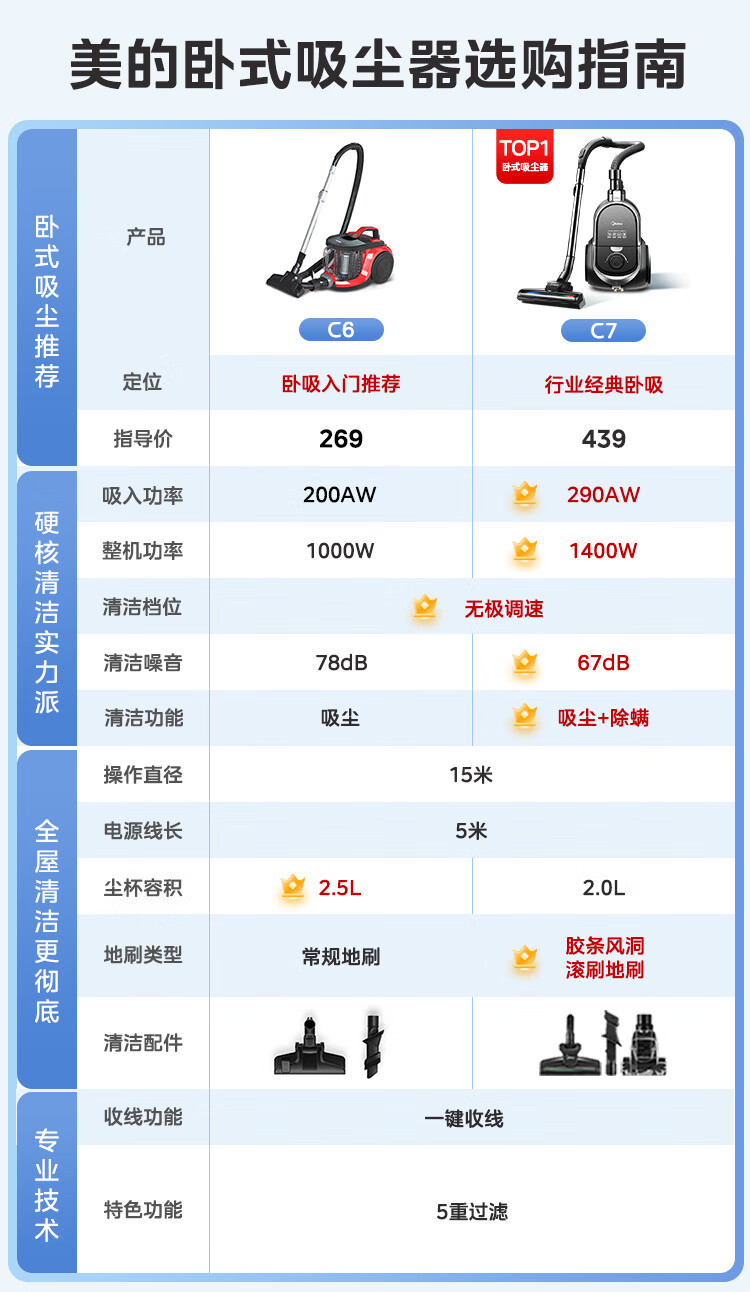 美的卧式吸尘器选购指南

| 卧式吸尘推荐 | 产品 | C6 | TOP1 卧式吸尘器 C7 |
|---|---|---|---|
| | 定位 | 卧吸入门推荐 | 行业经典卧吸 |
| | 指导价 | 269 | 439 |
| 硬核清洁实力派 | 吸入功率 | 200AW | 290AW |
| | 整机功率 | 1000W | 1400W |
| | 清洁档位 | 无极调速 | |
| | 清洁噪音 | 78dB | 67dB |
| | 清洁功能 | 吸尘 | 吸尘+除螨 |
| 全屋清洁更彻底 | 操作直径 | 15米 | |
| | 电源线长 | 5米 | |
| | 尘杯容积 | 2.5L | 2.0L |
| | 地刷类型 | 常规地刷 | 胶条风洞滚刷地刷 |
| | 清洁配件 | | |
| 专业技术 | 收线功能 | 一键收线 | |
| | 特色功能 | 5重过滤 | |